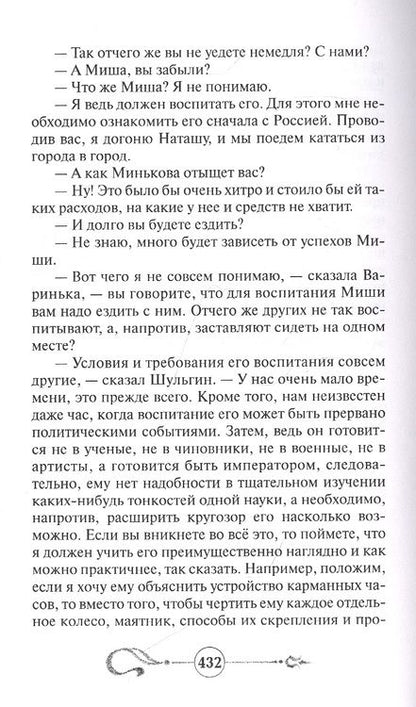 — Так отчего же вы не уедете немедля? С нами?
— А Миша, вы забыли?
— Что же Миша? Я не понимаю.
— Я ведь должен воспитать его. Для этого мне необходимо ознакомить его сначала с Россией. Проводив вас, я догоню Наташу, и мы поедем кататься из города в город.
— А как Минькова отыщет вас?
— Ну! Это было бы очень хитро и стоило бы ей таких расходов, на какие у нее и средств не хватит.
— И долго вы будете ездить?
— Не знаю, много будет зависеть от успехов Миши.
— Вот чего я не совсем понимаю, — сказала Варинька, — вы говорите, что для воспитания Миши вам надо ездить с ним. Отчего же других не так воспитывают, а, напротив, заставляют сидеть на одном месте?
— Условия и требования его воспитания совсем другие, — сказал Шульгин. — У нас очень мало времени, это прежде всего. Кроме того, нам неизвестен даже час, когда воспитание его может быть прервано политическими событиями. Затем, ведь он готовится не в ученые, не в чиновники, не в военные, не в артисты, а готовится быть императором, следовательно, ему нет надобности в тщательном изучении каких-нибудь тонкостей одной науки, а необходимо, напротив, расширить кругозор его насколько возможно. Если вы вникнете во всё это, то поймете, что я должен учить его преимущественно наглядно и как можно практичнее, так сказать. Например, положим, если я хочу ему объяснить устройство карманных часов, то вместо того, чтобы чертить ему каждое отдельное колесо, маятник, способы их скрепления и про-

432